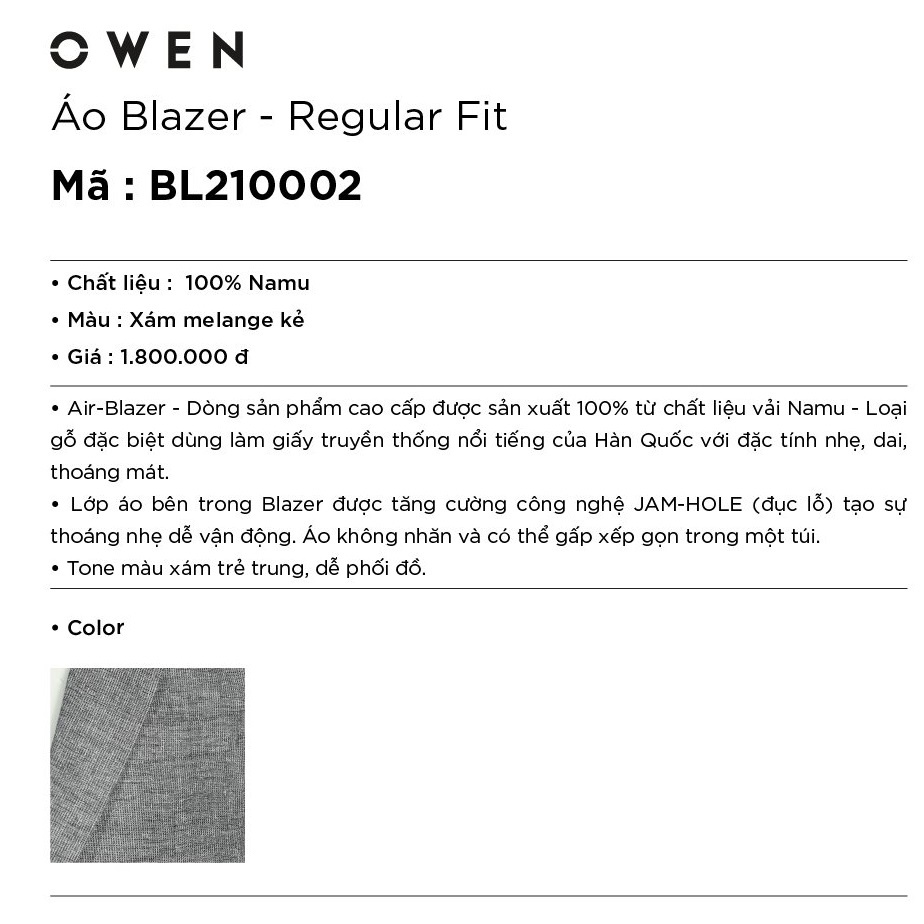 OWEN

Áo Blazer - Regular Fit

Mã : BL210002

• Chất liệu : 100% Namu
• Màu : Xám melange kẻ
• Giá : 1.800.000 đ

• Air-Blazer - Dòng sản phẩm cao cấp được sản xuất 100% từ chất liệu vải Namu - Loại gỗ đặc biệt dùng làm giấy truyền thống nổi tiếng của Hàn Quốc với đặc tính nhẹ, dai, thoáng mát.
• Lớp áo bên trong Blazer được tăng cường công nghệ JAM-HOLE (đục lỗ) tạo sự thoáng nhẹ dễ vận động. Áo không nhăn và có thể gấp xếp gọn trong một túi.
• Tone màu xám trẻ trung, dễ phối đồ.

• Color